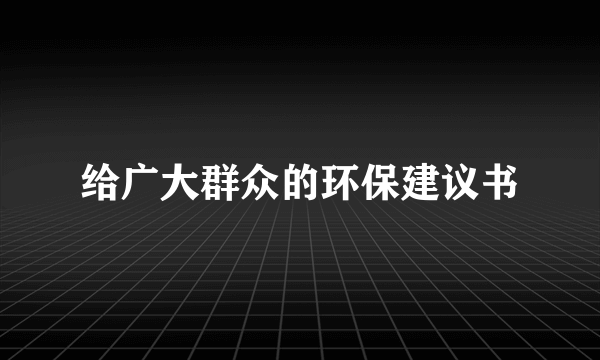 给广大群众的环保建议书